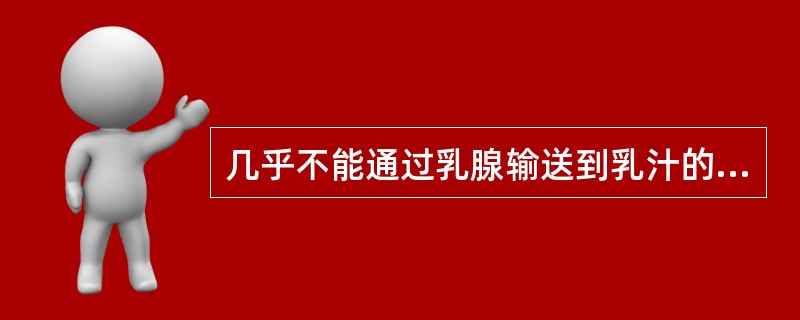 几乎不能通过乳腺输送到乳汁的...